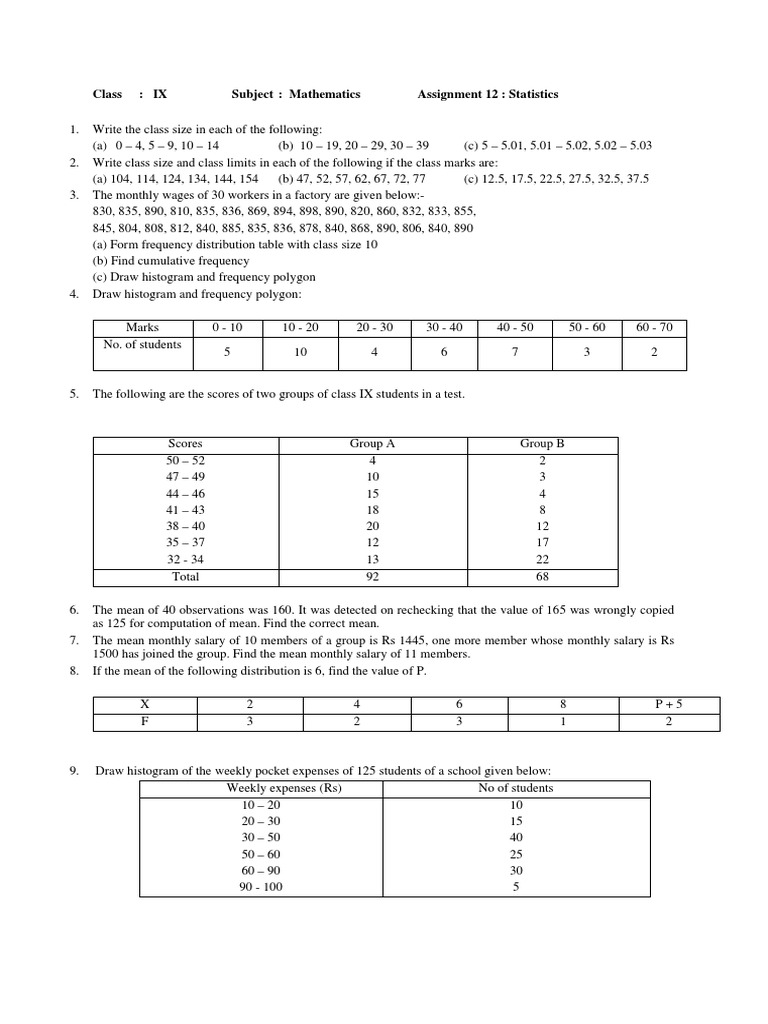 Class : IX Subject : Mathematics Assignment 12 : Statistics

1. Write the class size in each of the following:
(a) 0 – 4, 5 – 9, 10 – 14 (b) 10 – 19, 20 – 29, 30 – 39 (c) 5 – 5.01, 5.01 – 5.02, 5.02 – 5.03
2. Write class size and class limits in each of the following if the class marks are:
(a) 104, 114, 124, 134, 144, 154 (b) 47, 52, 57, 62, 67, 72, 77 (c) 12.5, 17.5, 22.5, 27.5, 32.5, 37.5
3. The monthly wages of 30 workers in a factory are given below:-
830, 835, 890, 810, 835, 836, 869, 894, 898, 890, 820, 860, 832, 833, 855, 845, 804, 808, 812, 840, 885, 835, 836, 878, 840, 868, 890, 806, 840, 890
(a) Form frequency distribution table with class size 10
(b) Find cumulative frequency
(c) Draw histogram and frequency polygon
4. Draw histogram and frequency polygon:

| Marks | 0 - 10 | 10 - 20 | 20 - 30 | 30 - 40 | 40 - 50 | 50 - 60 | 60 - 70 |
|---|---|---|---|---|---|---|---|
| No. of students | 5 | 10 | 4 | 6 | 7 | 3 | 2 |

5. The following are the scores of two groups of class IX students in a test.

| Scores | Group A | Group B |
|---|---|---|
| 50 – 52 | 4 | 2 |
| 47 – 49 | 10 | 3 |
| 44 – 46 | 15 | 4 |
| 41 – 43 | 18 | 8 |
| 38 – 40 | 20 | 12 |
| 35 – 37 | 12 | 17 |
| 32 - 34 | 13 | 22 |
| Total | 92 | 68 |

6. The mean of 40 observations was 160. It was detected on rechecking that the value of 165 was wrongly copied as 125 for computation of mean. Find the correct mean.
7. The mean monthly salary of 10 members of a group is Rs 1445, one more member whose monthly salary is Rs 1500 has joined the group. Find the mean monthly salary of 11 members.
8. If the mean of the following distribution is 6, find the value of P.

| X | 2 | 4 | 6 | 8 | P + 5 |
|---|---|---|---|---|---|
| F | 3 | 2 | 3 | 1 | 2 |

9. Draw histogram of the weekly pocket expenses of 125 students of a school given below:

| Weekly expenses (Rs) | No of students |
|---|---|
| 10 – 20 | 10 |
| 20 – 30 | 15 |
| 30 – 50 | 40 |
| 50 – 60 | 25 |
| 60 – 90 | 30 |
| 90 - 100 | 5 |